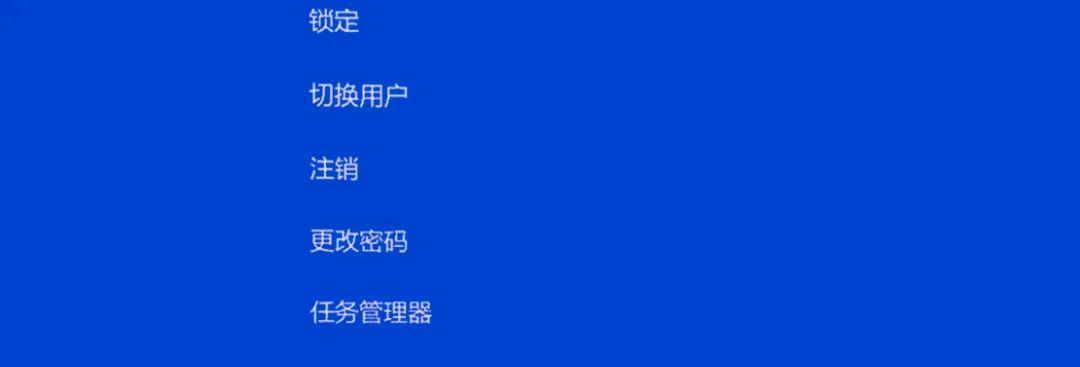 锁定

切换用户

注销

更改密码

任务管理器